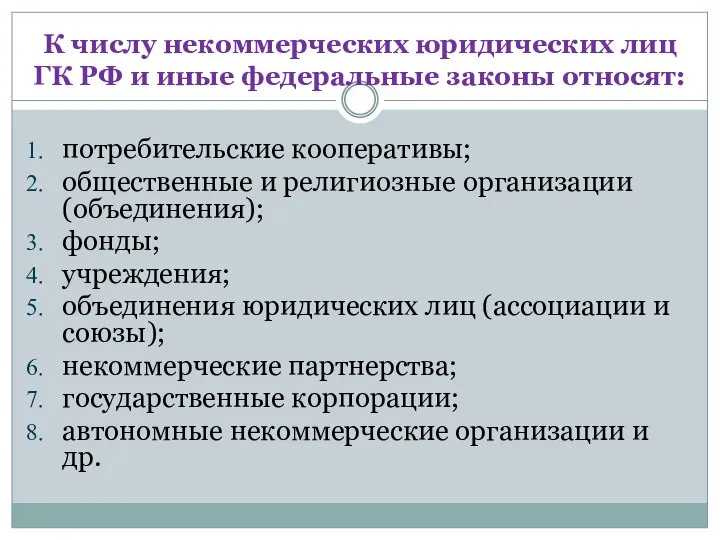 К числу некоммерческих юридических лиц ГК РФ и иные федеральные законы относят:

1. потребительские кооперативы;
2. общественные и религиозные организации (объединения);
3. фонды;
4. учреждения;
5. объединения юридических лиц (ассоциации и союзы);
6. некоммерческие партнерства;
7. государственные корпорации;
8. автономные некоммерческие организации и др.